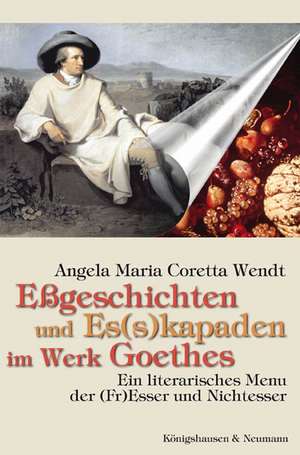 Angela Maria Coretta Wendt

Eßgeschichten und Es(s)kapaden im Werk Goethes

Ein literarisches Menu der (Fr)Esser und Nichtesser

Königshausen & Neumann